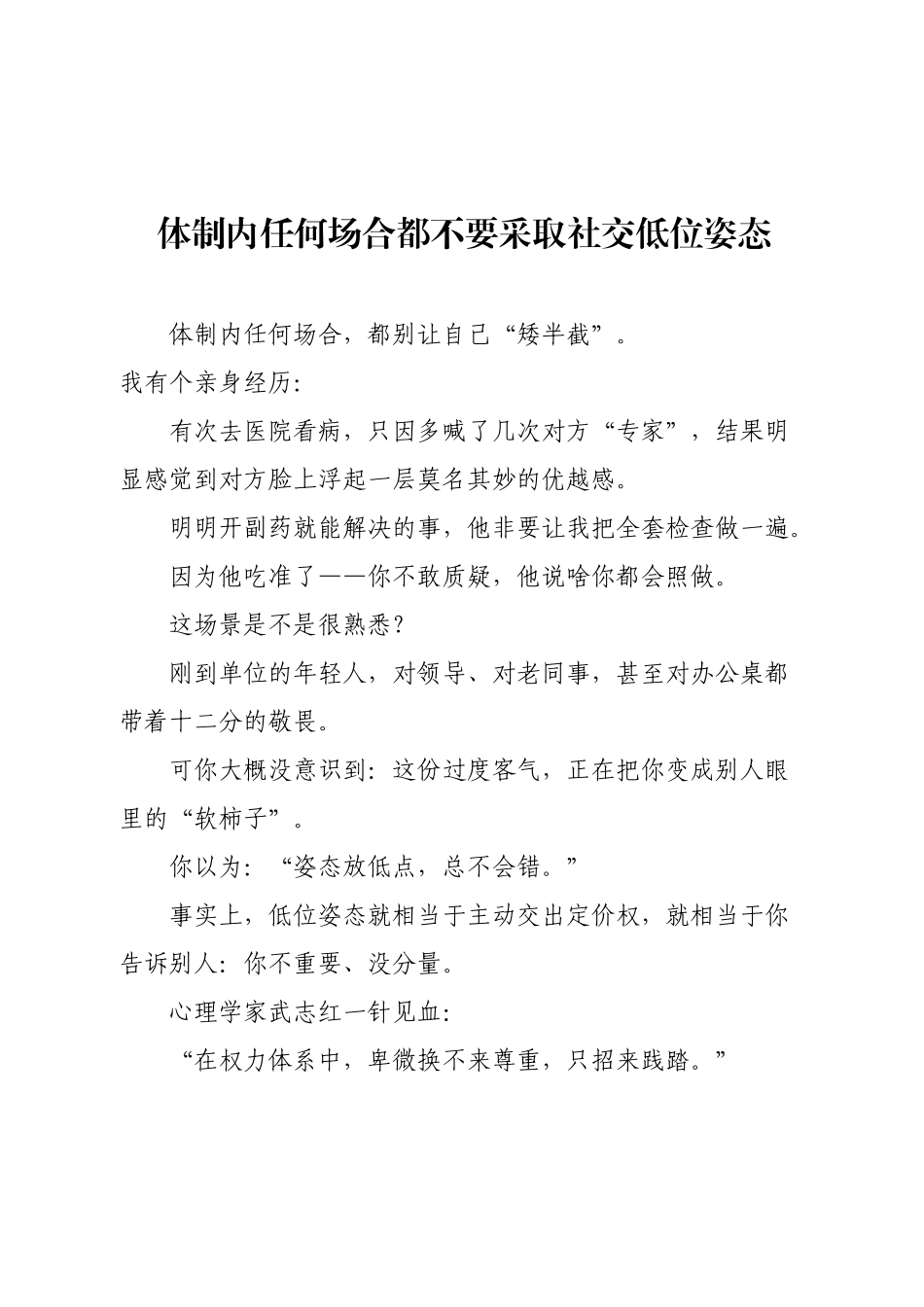 体制内任何场合都不要采取社交低位姿态

体制内任何场合，都别让自己“矮半截”。

我有个亲身经历：

有次去医院看病，只因多喊了几次对方“专家”，结果明显感觉到对方脸上浮起一层莫名其妙的优越感。

明明开副药就能解决的事，他非要让我把全套检查做一遍。

因为他吃准了——你不敢质疑，他说啥你都会照做。

这场景是不是很熟悉？

刚到单位的年轻人，对领导、对老同事，甚至对办公桌都带着十二分的敬畏。

可你大概没意识到：这份过度客气，正在把你变成别人眼里的“软柿子”。

你以为：“姿态放低点，总不会错。”

事实上，低位姿态就相当于主动交出定价权，就相当于你告诉别人：你不重要、没分量。

心理学家武志红一针见血：

“在权力体系中，卑微换不来尊重，只招来践踏。”